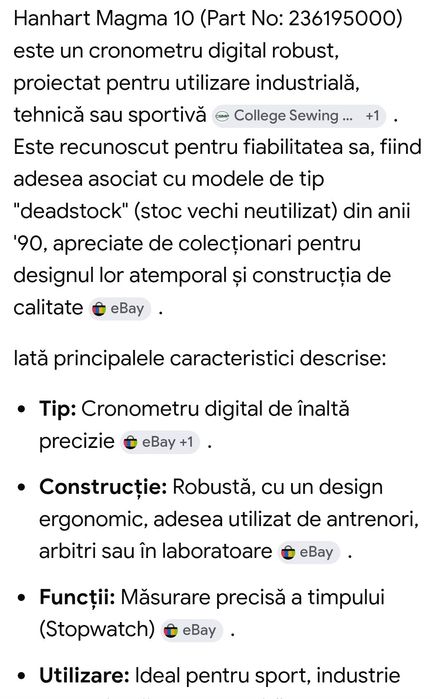 Hanhart Magma 10 (Part No: 236195000) este un cronometru digital robust, proiectat pentru utilizare industrială, tehnică sau sportivă College Sewing ... +1 . Este recunoscut pentru fiabilitatea sa, fiind adesea asociat cu modele de tip "deadstock" (stoc vechi neutilizat) din anii '90, apreciate de colecționari pentru designul lor atemporal și construcția de calitate eBay .

Iată principalele caracteristici descrise:

- **Tip:** Cronometru digital de înaltă precizie eBay +1 .
- **Construcție:** Robustă, cu un design ergonomic, adesea utilizat de antrenori, arbitri sau în laboratoare eBay .
- **Funcții:** Măsurare precisă a timpului (Stopwatch) eBay .
- **Utilizare:** Ideal pentru sport, industrie